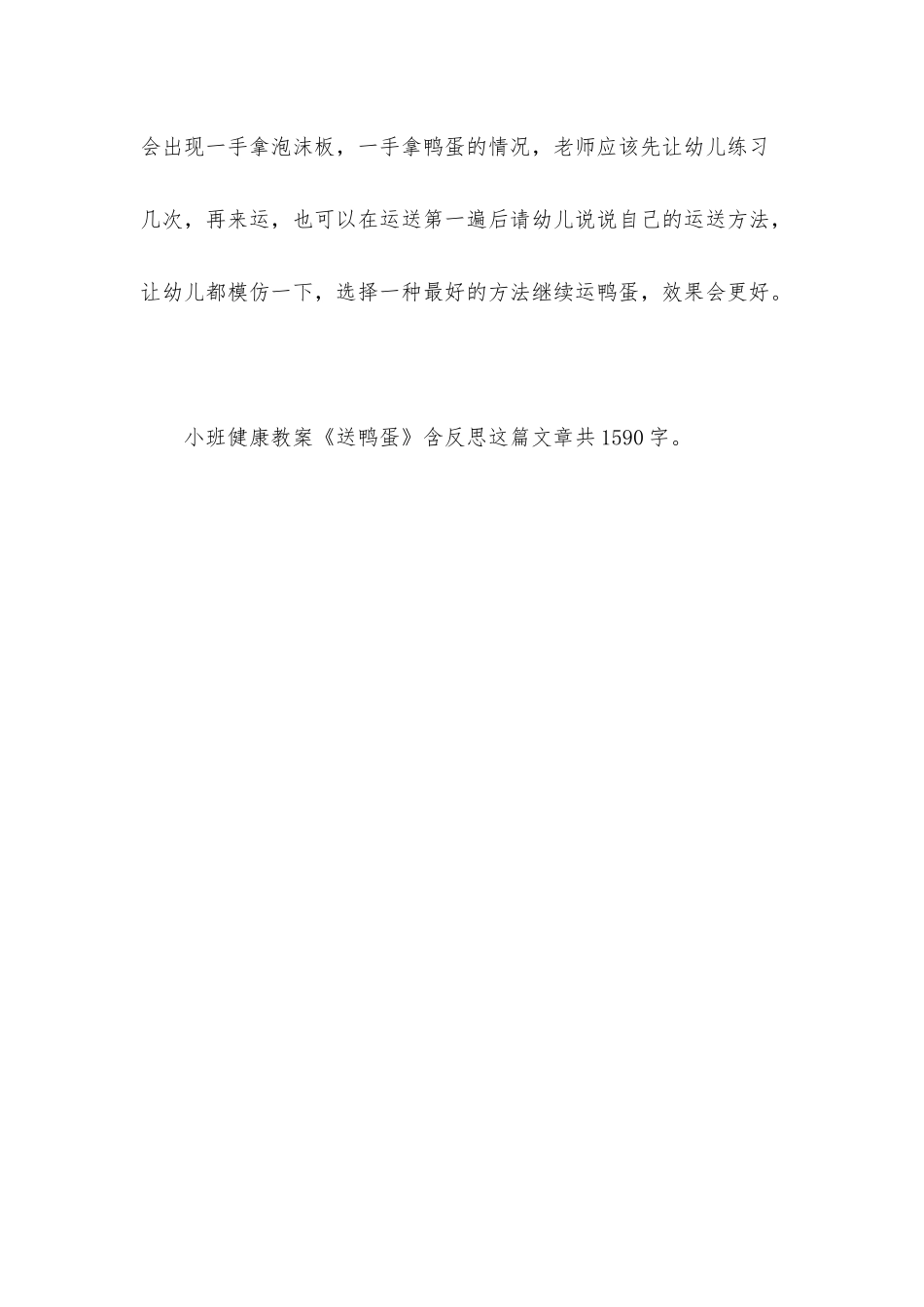 会出现一手拿泡沫板，一手拿鸭蛋的情况，老师应该先让幼儿练习几次，再来运，也可以在运送第一遍后请幼儿说说自己的运送方法，让幼儿都模仿一下，选择一种最好的方法继续运鸭蛋，效果会更好。

小班健康教案《送鸭蛋》含反思这篇文章共1590字。